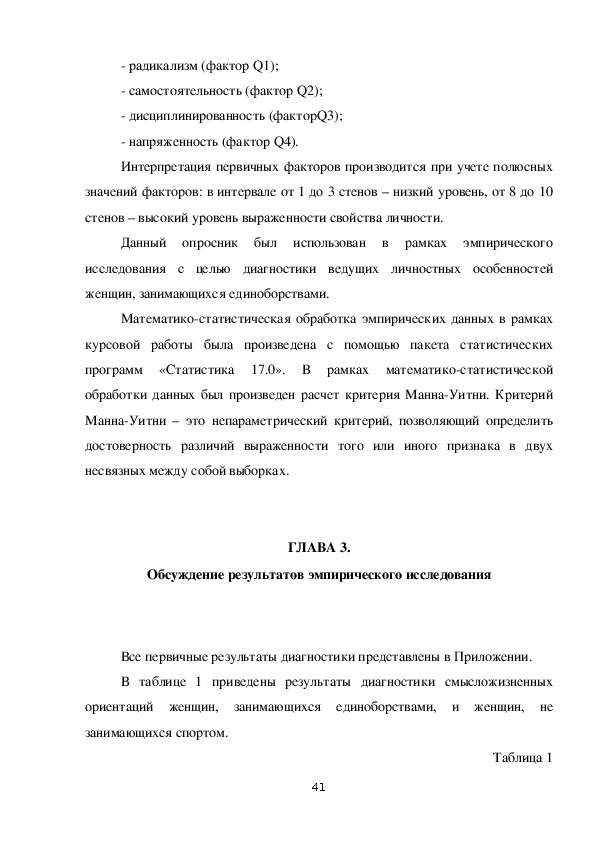 - радикализм (фактор Q1);

- самостоятельность (фактор Q2);

- дисциплинированность (факторQ3);

- напряженность (фактор Q4).

Интерпретация первичных факторов производится при учете полюсных значений факторов: в интервале от 1 до 3 стенов – низкий уровень, от 8 до 10 стенов – высокий уровень выраженности свойства личности.

Данный опросник был использован в рамках эмпирического исследования с целью диагностики ведущих личностных особенностей женщин, занимающихся единоборствами.

Математико-статистическая обработка эмпирических данных в рамках курсовой работы была произведена с помощью пакета статистических программ «Статистика 17.0». В рамках математико-статистической обработки данных был произведен расчет критерия Манна-Уитни. Критерий Манна-Уитни – это непараметрический критерий, позволяющий определить достоверность различий выраженности того или иного признака в двух несвязных между собой выборках.

ГЛАВА 3.

Обсуждение результатов эмпирического исследования

Все первичные результаты диагностики представлены в Приложении.

В таблице 1 приведены результаты диагностики смысложизненных ориентаций женщин, занимающихся единоборствами, и женщин, не занимающихся спортом.

Таблица 1

41